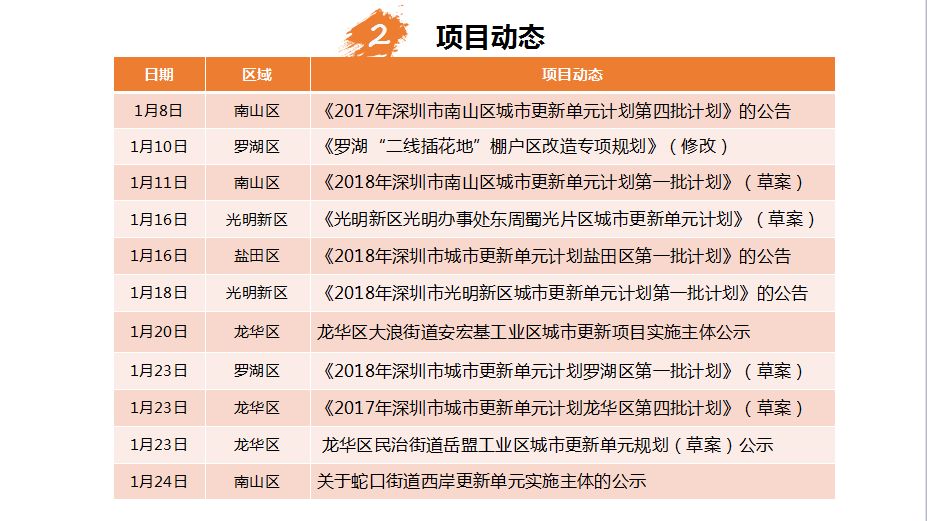 2 项目动态

| 日期 | 区域 | 项目动态 |
|---|---|---|
| 1月8日 | 南山区 | 《2017年深圳市南山区城市更新单元计划第四批计划》的公告 |
| 1月10日 | 罗湖区 | 《罗湖“二线插花地”棚户区改造专项规划》（修改） |
| 1月11日 | 南山区 | 《2018年深圳市南山区城市更新单元计划第一批计划》（草案） |
| 1月16日 | 光明新区 | 《光明新区光明办事处东周蜀光片区城市更新单元计划》（草案） |
| 1月16日 | 盐田区 | 《2018年深圳市城市更新单元计划盐田区第一批计划》的公告 |
| 1月18日 | 光明新区 | 《2018年深圳市光明新区城市更新单元计划第一批计划》的公告 |
| 1月20日 | 龙华区 | 龙华区大浪街道安宏基工业区城市更新项目实施主体公示 |
| 1月23日 | 罗湖区 | 《2018年深圳市城市更新单元计划罗湖区第一批计划》（草案） |
| 1月23日 | 龙华区 | 《2017年深圳市城市更新单元计划龙华区第四批计划》（草案） |
| 1月23日 | 龙华区 | 龙华区民治街道岳盟工业区城市更新单元规划（草案）公示 |
| 1月24日 | 南山区 | 关于蛇口街道西岸更新单元实施主体的公示 |